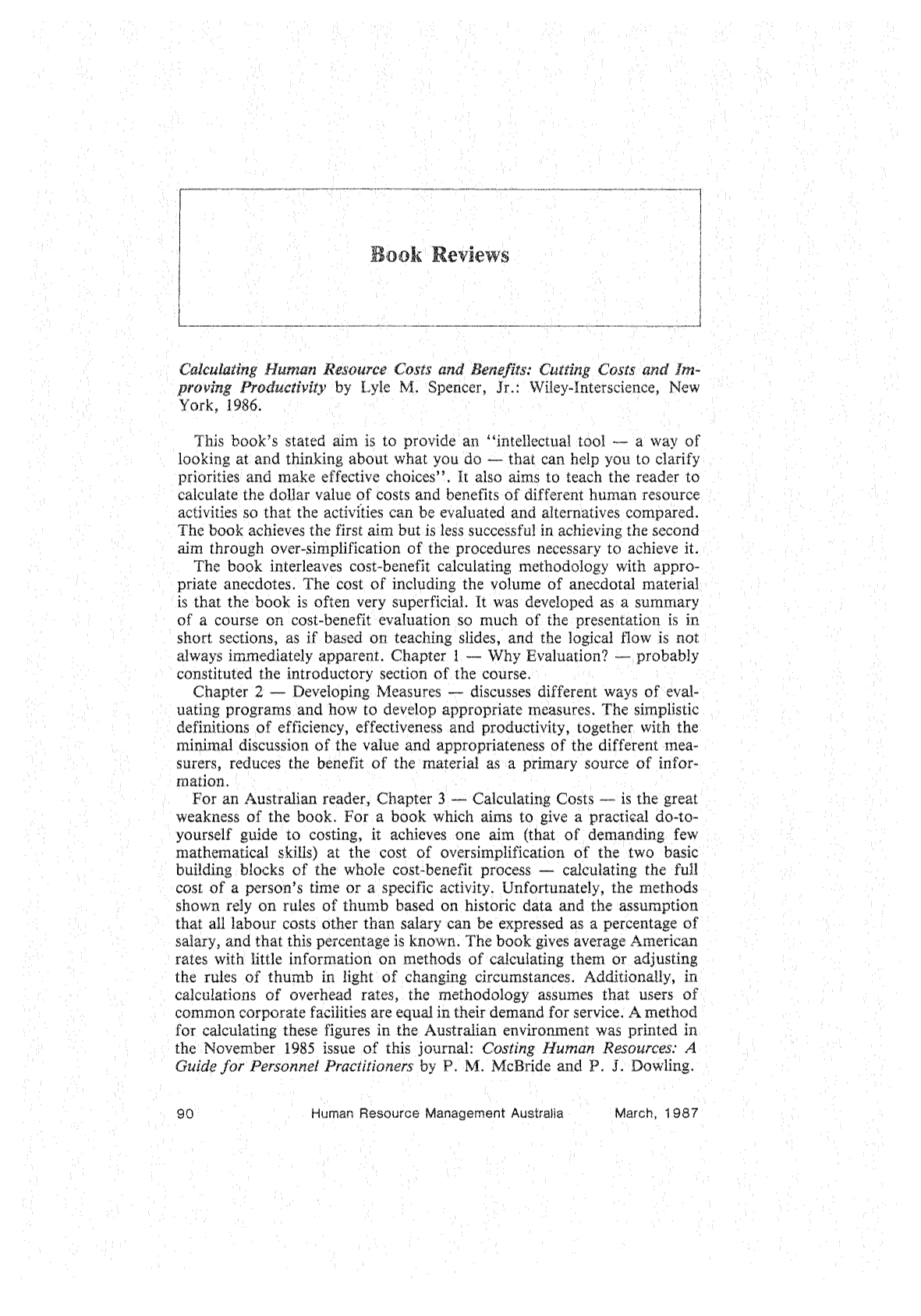 Book Reviews

Calculating Human Resource Costs and Benefits: Cutting Costs and Improving Productivity by Lyle M. Spencer, Jr.: Wiley-Interscience, New York, 1986.

This book's stated aim is to provide an "intellectual tool — a way of looking at and thinking about what you do — that can help you to clarify priorities and make effective choices". It also aims to teach the reader to calculate the dollar value of costs and benefits of different human resource activities so that the activities can be evaluated and alternatives compared. The book achieves the first aim but is less successful in achieving the second aim through over-simplification of the procedures necessary to achieve it.

The book interleaves cost-benefit calculating methodology with appropriate anecdotes. The cost of including the volume of anecdotal material is that the book is often very superficial. It was developed as a summary of a course on cost-benefit evaluation so much of the presentation is in short sections, as if based on teaching slides, and the logical flow is not always immediately apparent. Chapter 1 — Why Evaluation? — probably constituted the introductory section of the course.

Chapter 2 — Developing Measures — discusses different ways of evaluating programs and how to develop appropriate measures. The simplistic definitions of efficiency, effectiveness and productivity, together with the minimal discussion of the value and appropriateness of the different measurers, reduces the benefit of the material as a primary source of information.

For an Australian reader, Chapter 3 — Calculating Costs — is the great weakness of the book. For a book which aims to give a practical do-to-yourself guide to costing, it achieves one aim (that of demanding few mathematical skills) at the cost of oversimplification of the two basic building blocks of the whole cost-benefit process — calculating the full cost of a person's time or a specific activity. Unfortunately, the methods shown rely on rules of thumb based on historic data and the assumption that all labour costs other than salary can be expressed as a percentage of salary, and that this percentage is known. The book gives average American rates with little information on methods of calculating them or adjusting the rules of thumb in light of changing circumstances. Additionally, in calculations of overhead rates, the methodology assumes that users of common corporate facilities are equal in their demand for service. A method for calculating these figures in the Australian environment was printed in the November 1985 issue of this journal: Costing Human Resources: A Guide for Personnel Practitioners by P. M. McBride and P. J. Dowling.

90 Human Resource Management Australia March, 1987